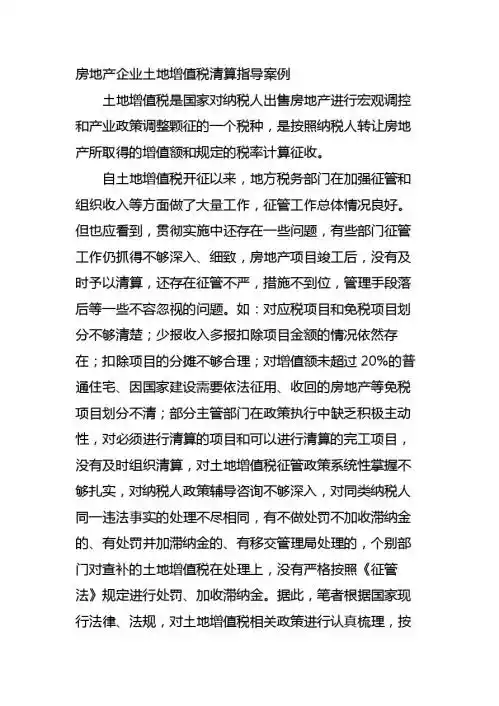 房地产企业土地增值税清算指导案例

土地增值税是国家对纳税人出售房地产进行宏观调控和产业政策调整颗征的一个税种，是按照纳税人转让房地产所取得的增值额和规定的税率计算征收。

自土地增值税开征以来，地方税务部门在加强征管和组织收入等方面做了大量工作，征管工作总体情况良好。但也应看到，贯彻实施中还存在一些问题，有些部门征管工作仍抓得不够深入、细致，房地产项目竣工后，没有及时予以清算，还存在征管不严，措施不到位，管理手段落后等一些不容忽视的问题。如：对应税项目和免税项目划分不够清楚；少报收入多报扣除项目金额的情况依然存在；扣除项目的分摊不够合理；对增值额未超过 20%的普通住宅、因国家建设需要依法征用、收回的房地产等免税项目划分不清；部分主管部门在政策执行中缺乏积极主动性，对必须进行清算的项目和可以进行清算的完工项目，没有及时组织清算，对土地增值税征管政策系统性掌握不够扎实，对纳税人政策辅导咨询不够深入，对同类纳税人同一违法事实的处理不尽相同，有不做处罚不加收滞纳金的、有处罚并加滞纳金的、有移交管理局处理的，个别部门对查补的土地增值税在处理上，没有严格按照《征管法》规定进行处罚、加收滞纳金。据此，笔者根据国家现行法律、法规，对土地增值税相关政策进行认真梳理，按